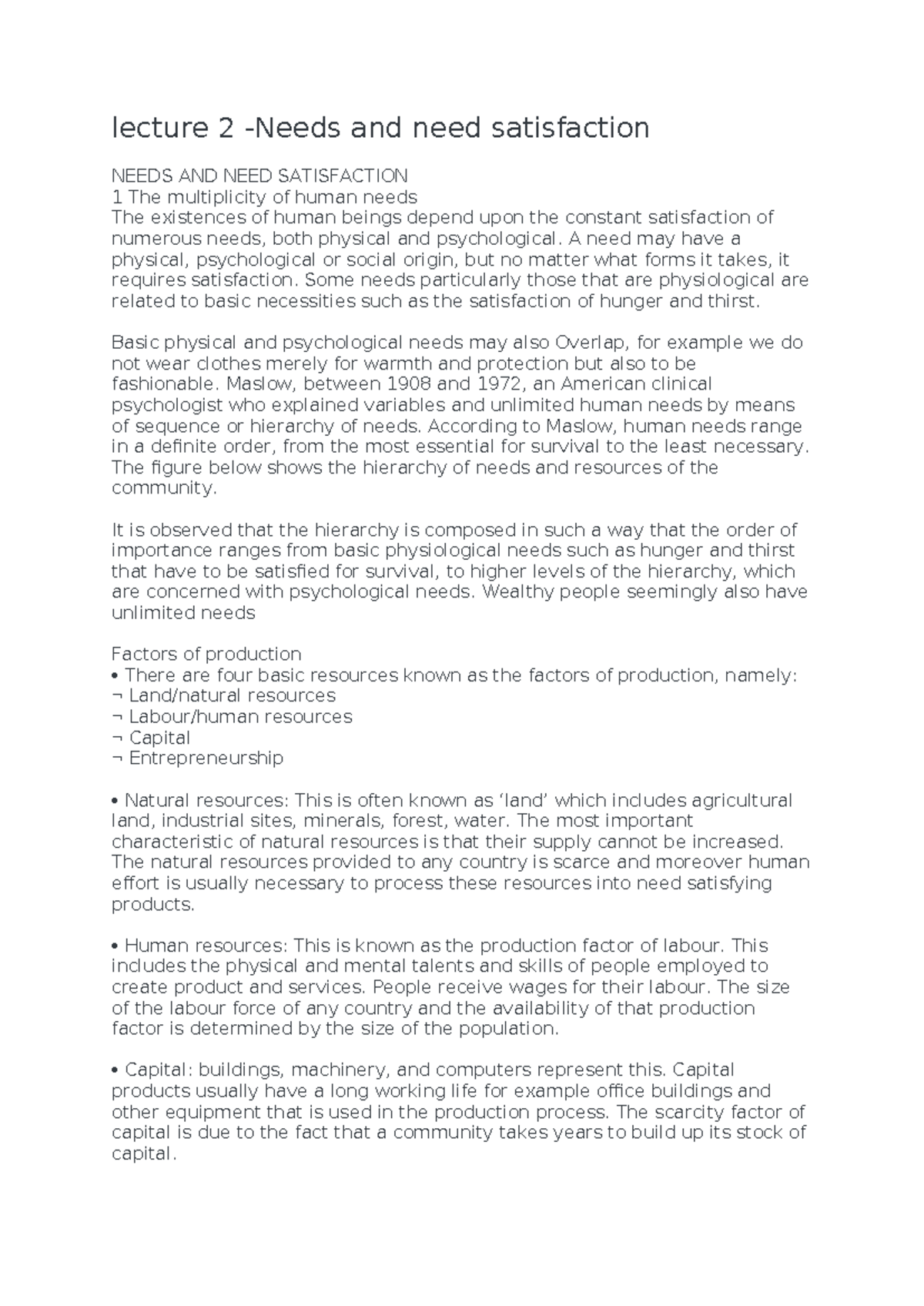 lecture 2 -Needs and need satisfaction

NEEDS AND NEED SATISFACTION
1 The multiplicity of human needs
The existences of human beings depend upon the constant satisfaction of numerous needs, both physical and psychological. A need may have a physical, psychological or social origin, but no matter what forms it takes, it requires satisfaction. Some needs particularly those that are physiological are related to basic necessities such as the satisfaction of hunger and thirst.

Basic physical and psychological needs may also Overlap, for example we do not wear clothes merely for warmth and protection but also to be fashionable. Maslow, between 1908 and 1972, an American clinical psychologist who explained variables and unlimited human needs by means of sequence or hierarchy of needs. According to Maslow, human needs range in a definite order, from the most essential for survival to the least necessary. The figure below shows the hierarchy of needs and resources of the community.

It is observed that the hierarchy is composed in such a way that the order of importance ranges from basic physiological needs such as hunger and thirst that have to be satisfied for survival, to higher levels of the hierarchy, which are concerned with psychological needs. Wealthy people seemingly also have unlimited needs

Factors of production
• There are four basic resources known as the factors of production, namely:
¬ Land/natural resources
¬ Labour/human resources
¬ Capital
¬ Entrepreneurship

• Natural resources: This is often known as ‘land’ which includes agricultural land, industrial sites, minerals, forest, water. The most important characteristic of natural resources is that their supply cannot be increased. The natural resources provided to any country is scarce and moreover human effort is usually necessary to process these resources into need satisfying products.

• Human resources: This is known as the production factor of labour. This includes the physical and mental talents and skills of people employed to create product and services. People receive wages for their labour. The size of the labour force of any country and the availability of that production factor is determined by the size of the population.

• Capital: buildings, machinery, and computers represent this. Capital products usually have a long working life for example office buildings and other equipment that is used in the production process. The scarcity factor of capital is due to the fact that a community takes years to build up its stock of capital.